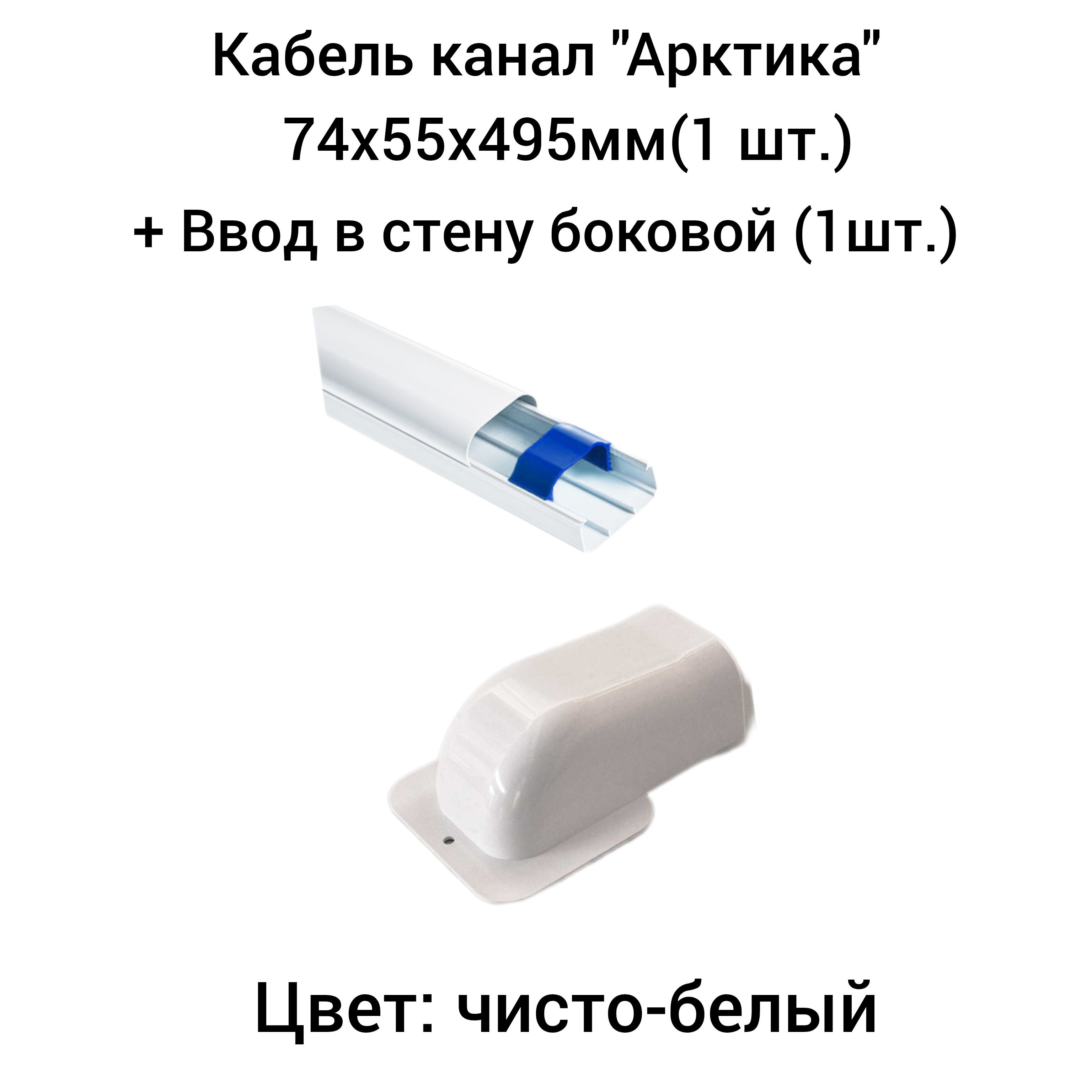 Кабель канал "Арктика"
74х55х495мм(1 шт.)
+ Ввод в стену боковой (1шт.)

Цвет: чисто-белый